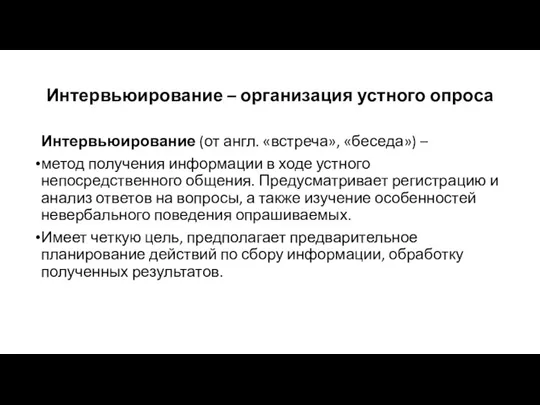 Интервьюирование – организация устного опроса

Интервьюирование (от англ. «встреча», «беседа») –

•метод получения информации в ходе устного непосредственного общения. Предусматривает регистрацию и анализ ответов на вопросы, а также изучение особенностей невербального поведения опрашиваемых.

•Имеет четкую цель, предполагает предварительное планирование действий по сбору информации, обработку полученных результатов.